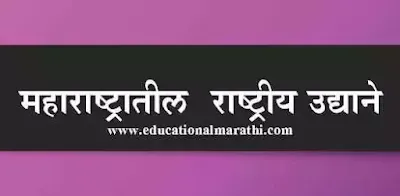 महाराष्ट्रातील राष्ट्रीय उद्याने
www.educationalmarathi.com